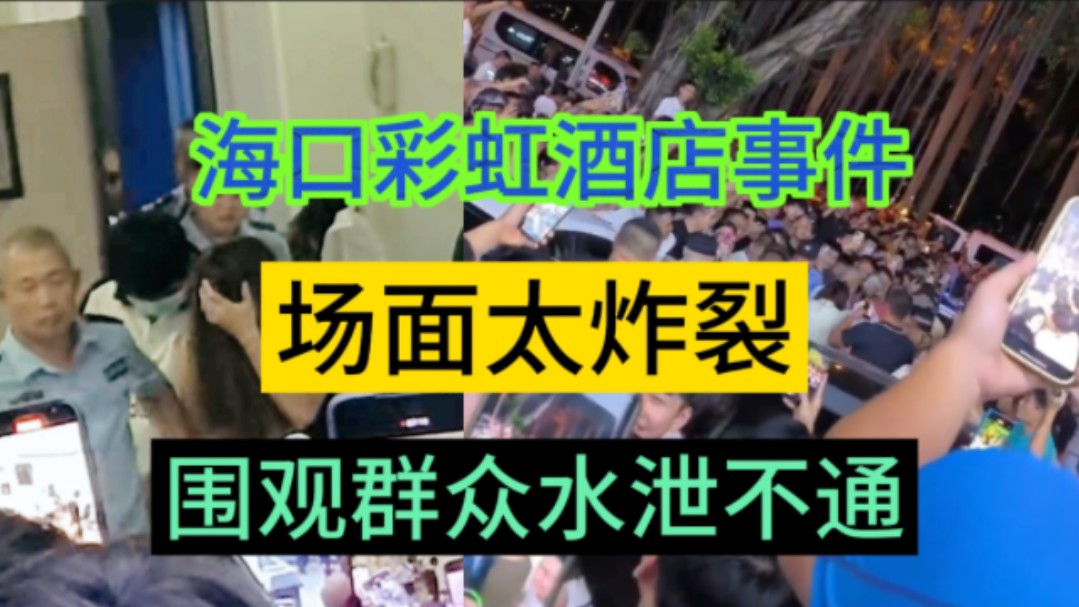 海口彩虹酒店事件

场面太炸裂

围观群众水泄不通